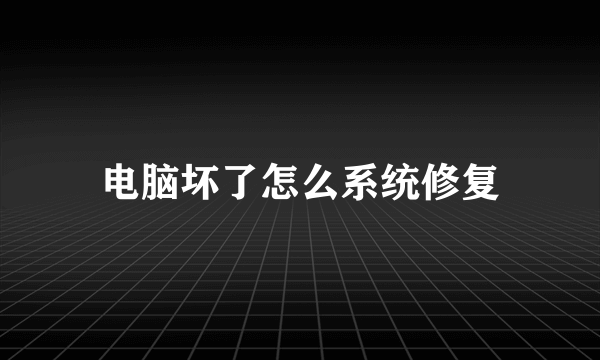 电脑坏了怎么系统修复